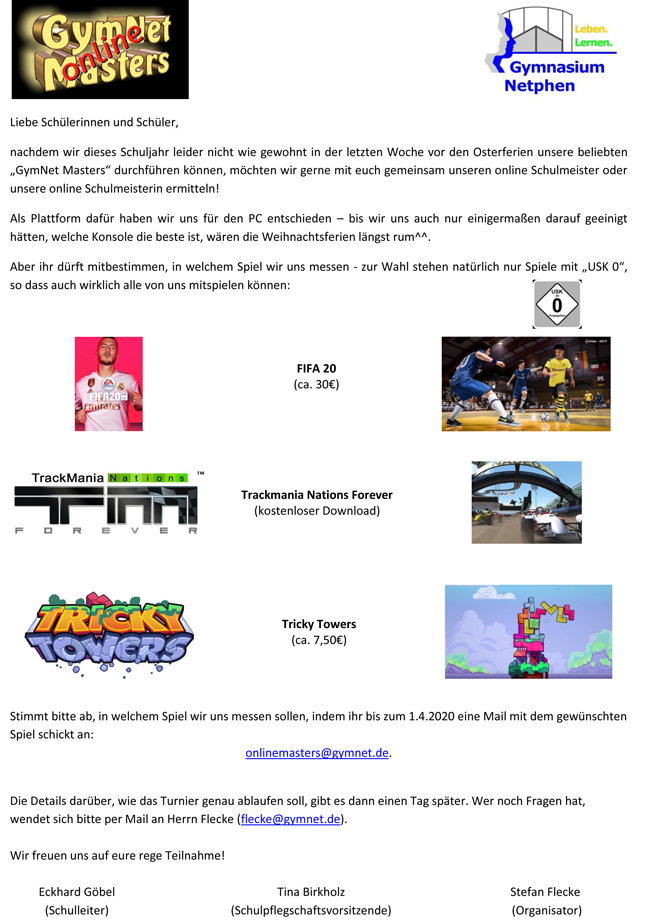 GymNet online Masters

Leben. Lernen. Gymnasium Netphen

Liebe Schülerinnen und Schüler,

nachdem wir dieses Schuljahr leider nicht wie gewohnt in der letzten Woche vor den Osterferien unsere beliebten „GymNet Masters“ durchführen können, möchten wir gerne mit euch gemeinsam unseren online Schulmeister oder unsere online Schulmeisterin ermitteln!

Als Plattform dafür haben wir uns für den PC entschieden – bis wir uns auch nur einigermaßen darauf geeinigt hätten, welche Konsole die beste ist, wären die Weihnachtsferien längst rum^^.

Aber ihr dürft mitbestimmen, in welchem Spiel wir uns messen - zur Wahl stehen natürlich nur Spiele mit „USK 0“, so dass auch wirklich alle von uns mitspielen können:

USK 0

FIFA 20
FIFA 20
(ca. 30€)

TrackMania Nations FOREVER
Trackmania Nations Forever
(kostenloser Download)

TRICKY TOWERS
Tricky Towers
(ca. 7,50€)

Stimmt bitte ab, in welchem Spiel wir uns messen sollen, indem ihr bis zum 1.4.2020 eine Mail mit dem gewünschten Spiel schickt an:

onlinemasters@gymnet.de.

Die Details darüber, wie das Turnier genau ablaufen soll, gibt es dann einen Tag später. Wer noch Fragen hat, wendet sich bitte per Mail an Herrn Flecke (flecke@gymnet.de).

Wir freuen uns auf eure rege Teilnahme!

Eckhard Göbel
(Schulleiter)

Tina Birkholz
(Schulpflegschaftsvorsitzende)

Stefan Flecke
(Organisator)